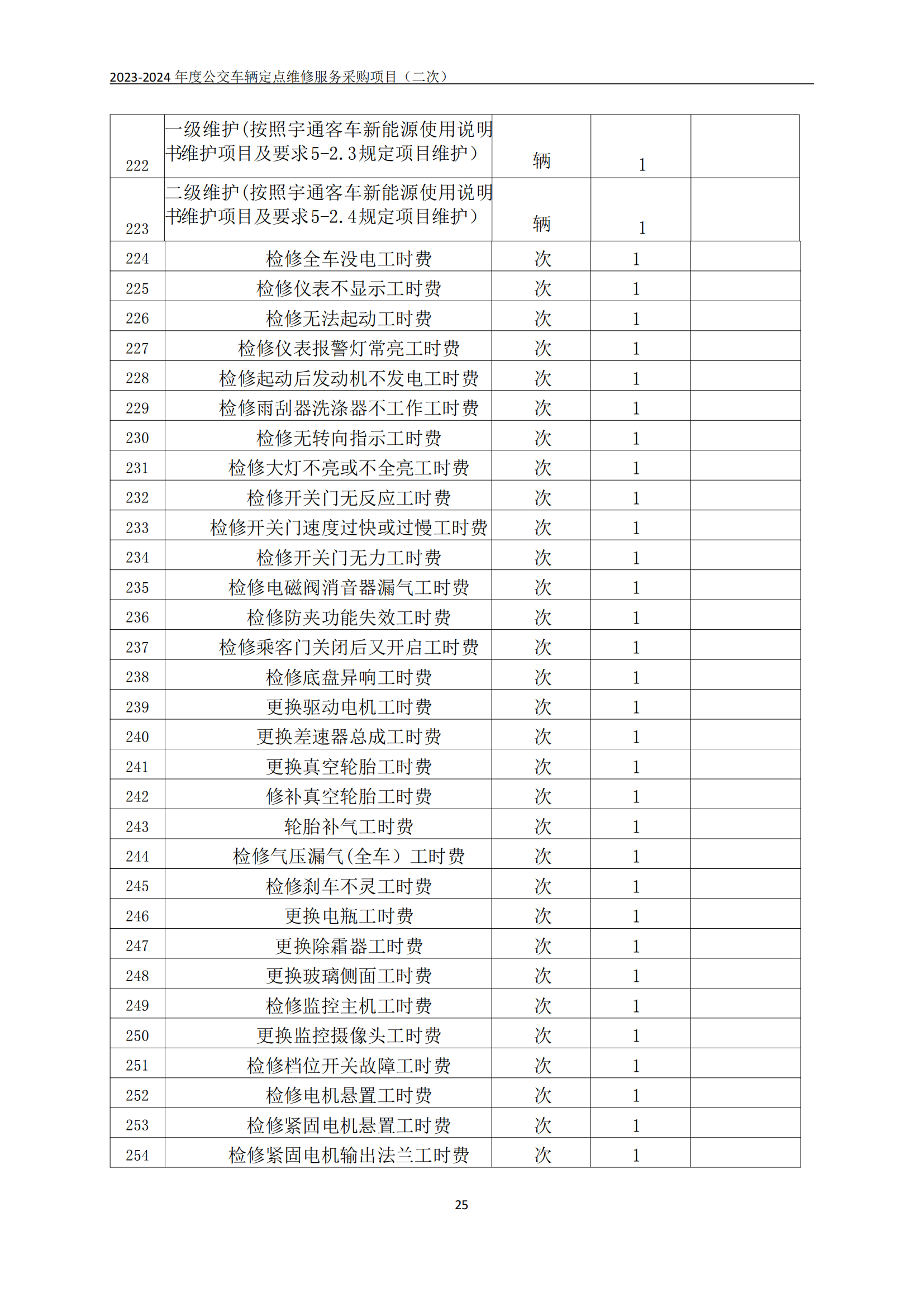 2023-2024 年度公交车辆定点维修服务采购项目（二次）

| | | | | |
|---|---|---|---|---|
| 222 | 一级维护(按照宇通客车新能源使用说明书维护项目及要求5-2.3规定项目维护） | 辆 | 1 | |
| 223 | 二级维护(按照宇通客车新能源使用说明书维护项目及要求5-2.4规定项目维护） | 辆 | 1 | |
| 224 | 检修全车没电工时费 | 次 | 1 | |
| 225 | 检修仪表不显示工时费 | 次 | 1 | |
| 226 | 检修无法起动工时费 | 次 | 1 | |
| 227 | 检修仪表报警灯常亮工时费 | 次 | 1 | |
| 228 | 检修起动后发动机不发电工时费 | 次 | 1 | |
| 229 | 检修雨刮器洗涤器不工作工时费 | 次 | 1 | |
| 230 | 检修无转向指示工时费 | 次 | 1 | |
| 231 | 检修大灯不亮或不全亮工时费 | 次 | 1 | |
| 232 | 检修开关门无反应工时费 | 次 | 1 | |
| 233 | 检修开关门速度过快或过慢工时费 | 次 | 1 | |
| 234 | 检修开关门无力工时费 | 次 | 1 | |
| 235 | 检修电磁阀消音器漏气工时费 | 次 | 1 | |
| 236 | 检修防夹功能失效工时费 | 次 | 1 | |
| 237 | 检修乘客门关闭后又开启工时费 | 次 | 1 | |
| 238 | 检修底盘异响工时费 | 次 | 1 | |
| 239 | 更换驱动电机工时费 | 次 | 1 | |
| 240 | 更换差速器总成工时费 | 次 | 1 | |
| 241 | 更换真空轮胎工时费 | 次 | 1 | |
| 242 | 修补真空轮胎工时费 | 次 | 1 | |
| 243 | 轮胎补气工时费 | 次 | 1 | |
| 244 | 检修气压漏气(全车）工时费 | 次 | 1 | |
| 245 | 检修刹车不灵工时费 | 次 | 1 | |
| 246 | 更换电瓶工时费 | 次 | 1 | |
| 247 | 更换除霜器工时费 | 次 | 1 | |
| 248 | 更换玻璃侧面工时费 | 次 | 1 | |
| 249 | 检修监控主机工时费 | 次 | 1 | |
| 250 | 更换监控摄像头工时费 | 次 | 1 | |
| 251 | 检修档位开关故障工时费 | 次 | 1 | |
| 252 | 检修电机悬置工时费 | 次 | 1 | |
| 253 | 检修紧固电机悬置工时费 | 次 | 1 | |
| 254 | 检修紧固电机输出法兰工时费 | 次 | 1 | |

25